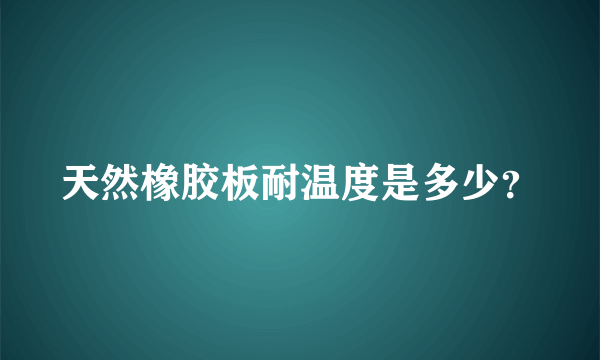 天然橡胶板耐温度是多少?